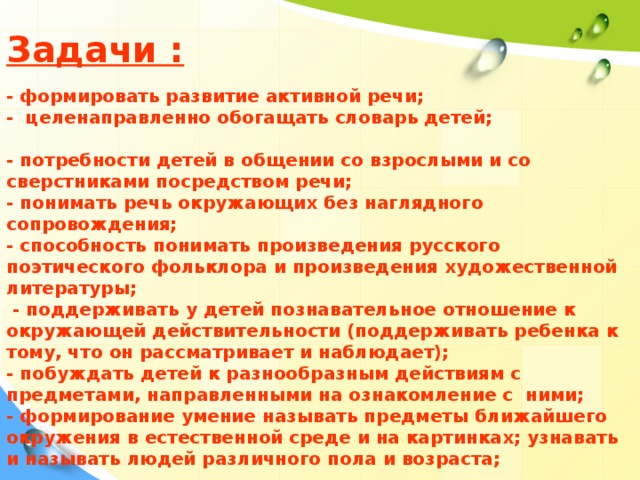 Задачи :

- формировать развитие активной речи;
- целенаправленно обогащать словарь детей;

- потребности детей в общении со взрослыми и со сверстниками посредством речи;
- понимать речь окружающих без наглядного сопровождения;
- способность понимать произведения русского поэтического фольклора и произведения художественной литературы;
- поддерживать у детей познавательное отношение к окружающей действительности (поддерживать ребенка к тому, что он рассматривает и наблюдает);
- побуждать детей к разнообразным действиям с предметами, направленными на ознакомление с ними;
- формирование умение называть предметы ближайшего окружения в естественной среде и на картинках; узнавать и называть людей различного пола и возраста;